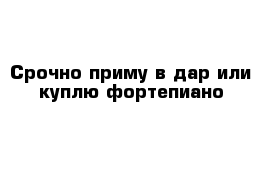 Срочно приму в дар или куплю фортепиано